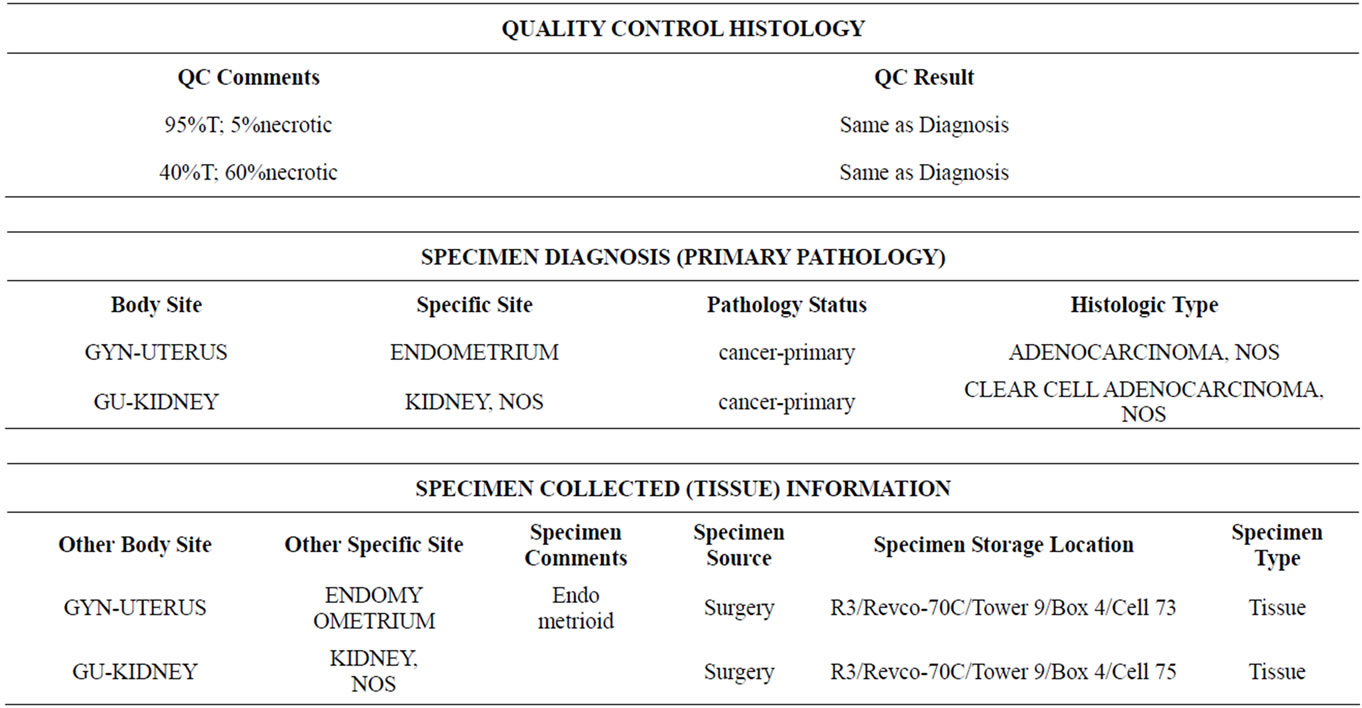 QUALITY CONTROL HISTOLOGY

| QC Comments | QC Result |
|---|---|
| 95%T; 5%necrotic | Same as Diagnosis |
| 40%T; 60%necrotic | Same as Diagnosis |

SPECIMEN DIAGNOSIS (PRIMARY PATHOLOGY)

| Body Site | Specific Site | Pathology Status | Histologic Type |
|---|---|---|---|
| GYN-UTERUS | ENDOMETRIUM | cancer-primary | ADENOCARCINOMA, NOS |
| GU-KIDNEY | KIDNEY, NOS | cancer-primary | CLEAR CELL ADENOCARCINOMA, NOS |

SPECIMEN COLLECTED (TISSUE) INFORMATION

| Other Body Site | Other Specific Site | Specimen Comments | Specimen Source | Specimen Storage Location | Specimen Type |
|---|---|---|---|---|---|
| GYN-UTERUS | ENDOMY OMETRIUM | Endo metrioid | Surgery | R3/Revco-70C/Tower 9/Box 4/Cell 73 | Tissue |
| GU-KIDNEY | KIDNEY, NOS | | Surgery | R3/Revco-70C/Tower 9/Box 4/Cell 75 | Tissue |